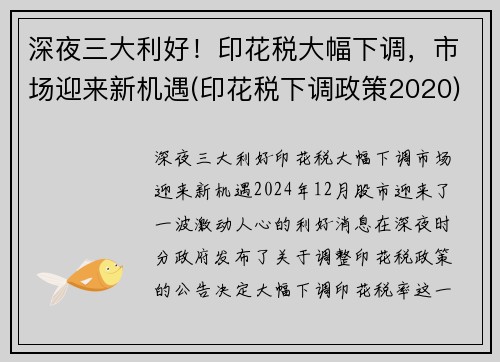 深夜三大利好！印花税大幅下调，市场迎来新机遇(印花税下调政策2020)

深夜三大利好印花税大幅下调市场迎来新机遇2024年12月股市迎来了一波激动人心的利好消息在深夜时分政府发布了关于调整印花税政策的公告决定大幅下调印花税率这一